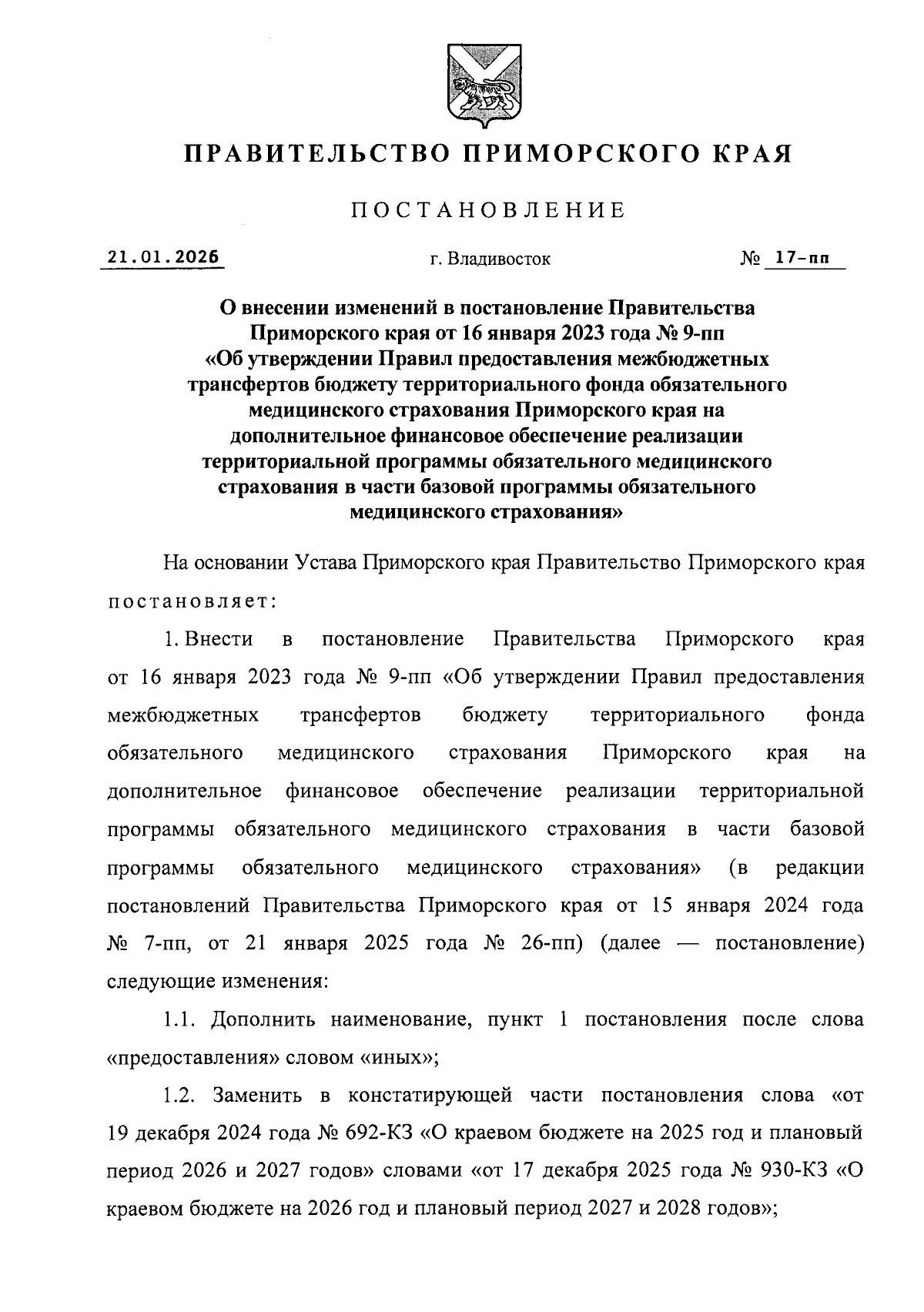 ПРАВИТЕЛЬСТВО ПРИМОРСКОГО КРАЯ

ПОСТАНОВЛЕНИЕ

21.01.2026 г. Владивосток № 17-пп

О внесении изменений в постановление Правительства Приморского края от 16 января 2023 года № 9-пп «Об утверждении Правил предоставления межбюджетных трансфертов бюджету территориального фонда обязательного медицинского страхования Приморского края на дополнительное финансовое обеспечение реализации территориальной программы обязательного медицинского страхования в части базовой программы обязательного медицинского страхования»

На основании Устава Приморского края Правительство Приморского края постановляет:

1. Внести в постановление Правительства Приморского края от 16 января 2023 года № 9-пп «Об утверждении Правил предоставления межбюджетных трансфертов бюджету территориального фонда обязательного медицинского страхования Приморского края на дополнительное финансовое обеспечение реализации территориальной программы обязательного медицинского страхования в части базовой программы обязательного медицинского страхования» (в редакции постановлений Правительства Приморского края от 15 января 2024 года № 7-пп, от 21 января 2025 года № 26-пп) (далее — постановление) следующие изменения:

1.1. Дополнить наименование, пункт 1 постановления после слова «предоставления» словом «иных»;

1.2. Заменить в констатирующей части постановления слова «от 19 декабря 2024 года № 692-КЗ «О краевом бюджете на 2025 год и плановый период 2026 и 2027 годов» словами «от 17 декабря 2025 года № 930-КЗ «О краевом бюджете на 2026 год и плановый период 2027 и 2028 годов»;